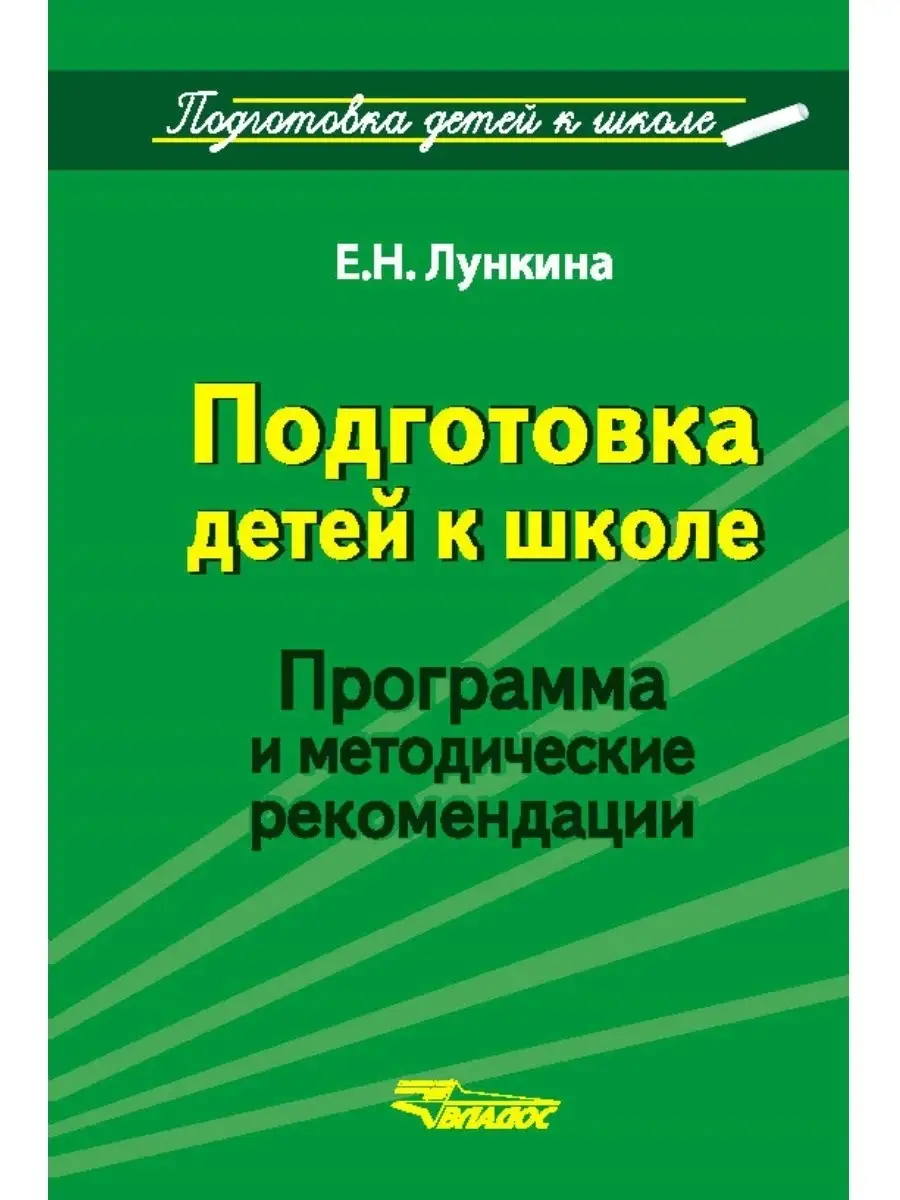 Подготовка детей к школе

Е.Н. Лункина

Подготовка детей к школе

Программа и методические рекомендации

ВЛАДОС